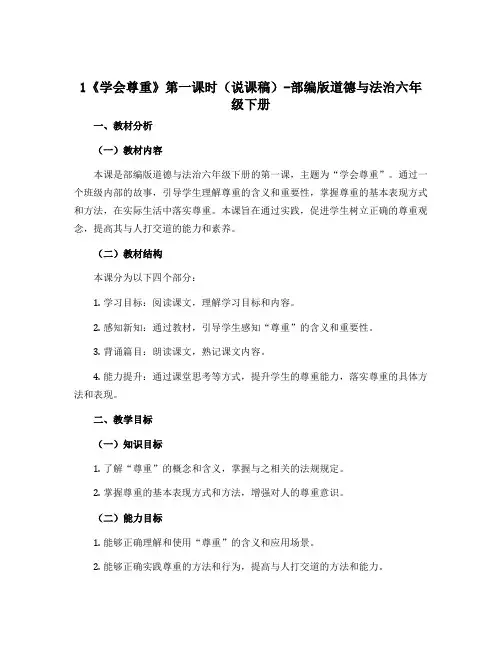 1《学会尊重》第一课时（说课稿）-部编版道德与法治六年级下册

一、教材分析

（一）教材内容

本课是部编版道德与法治六年级下册的第一课，主题为“学会尊重”。通过一个班级内部的故事，引导学生理解尊重的含义和重要性，掌握尊重的基本表现方式和方法，在实际生活中落实尊重。本课旨在通过实践，促进学生树立正确的尊重观念，提高其与人打交道的能力和素养。

（二）教材结构

本课分为以下四个部分：

1. 学习目标：阅读课文，理解学习目标和内容。

2. 感知新知：通过教材，引导学生感知“尊重”的含义和重要性。

3. 背诵篇目：朗读课文，熟记课文内容。

4. 能力提升：通过课堂思考等方式，提升学生的尊重能力，落实尊重的具体方法和表现。

二、教学目标

（一）知识目标

1. 了解“尊重”的概念和含义，掌握与之相关的法规规定。

2. 掌握尊重的基本表现方式和方法，增强对人的尊重意识。

（二）能力目标

1. 能够正确理解和使用“尊重”的含义和应用场景。

2. 能够正确实践尊重的方法和行为，提高与人打交道的方法和能力。